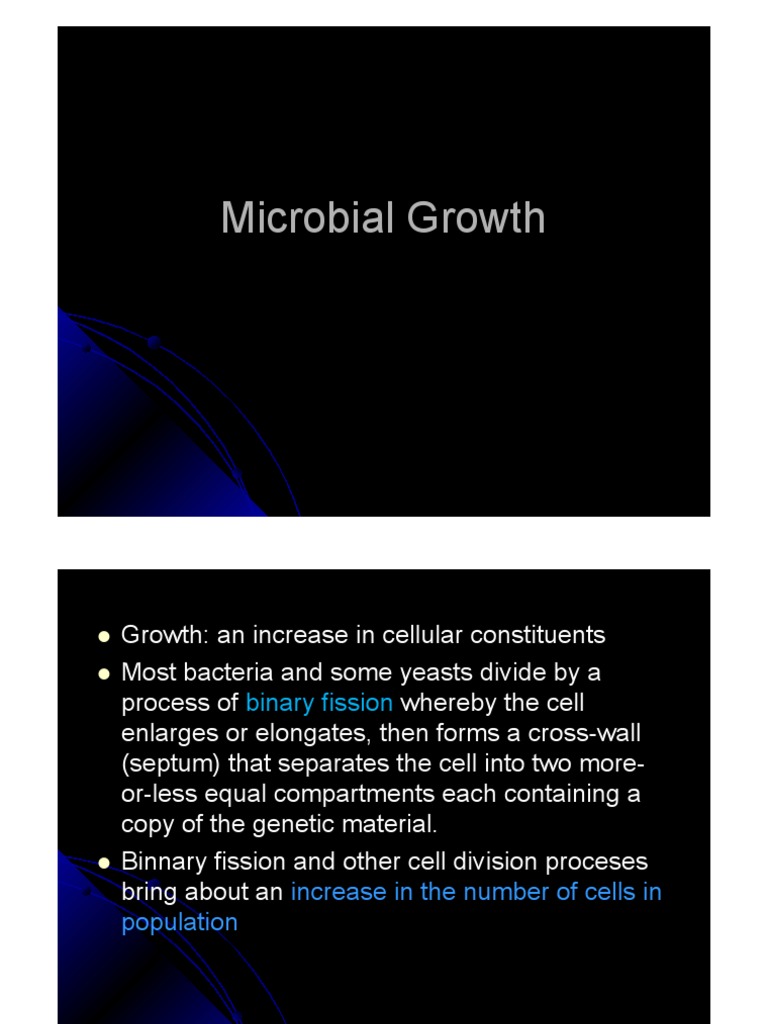 Microbial Growth

- Growth: an increase in cellular constituents
- Most bacteria and some yeasts divide by a process of binary fission whereby the cell enlarges or elongates, then forms a cross-wall (septum) that separates the cell into two more-or-less equal compartments each containing a copy of the genetic material.
- Binnary fission and other cell division proceses bring about an increase in the number of cells in population